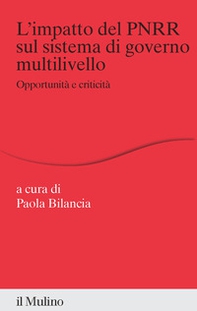 L'impatto del PNRR sul sistema di governo multilivello

Opportunità e criticità

a cura di
Paola Bilancia

il Mulino